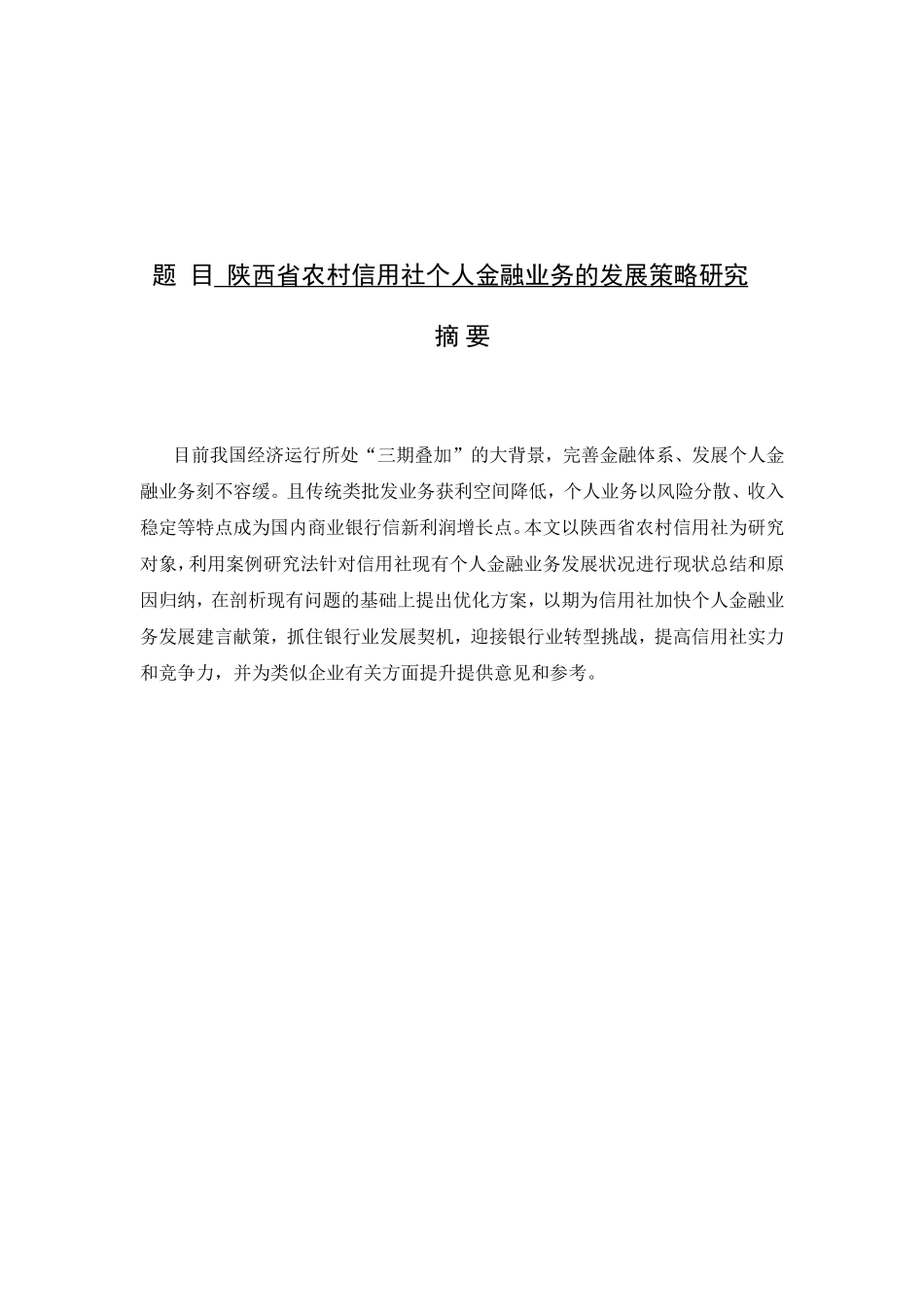 题 目 陕西省农村信用社个人金融业务的发展策略研究

摘 要

目前我国经济运行所处“三期叠加”的大背景，完善金融体系、发展个人金融业务刻不容缓。且传统类批发业务获利空间降低，个人业务以风险分散、收入稳定等特点成为国内商业银行信新利润增长点。本文以陕西省农村信用社为研究对象，利用案例研究法针对信用社现有个人金融业务发展状况进行现状总结和原因归纳，在剖析现有问题的基础上提出优化方案，以期为信用社加快个人金融业务发展建言献策，抓住银行业发展契机，迎接银行业转型挑战，提高信用社实力和竞争力，并为类似企业有关方面提升提供意见和参考。